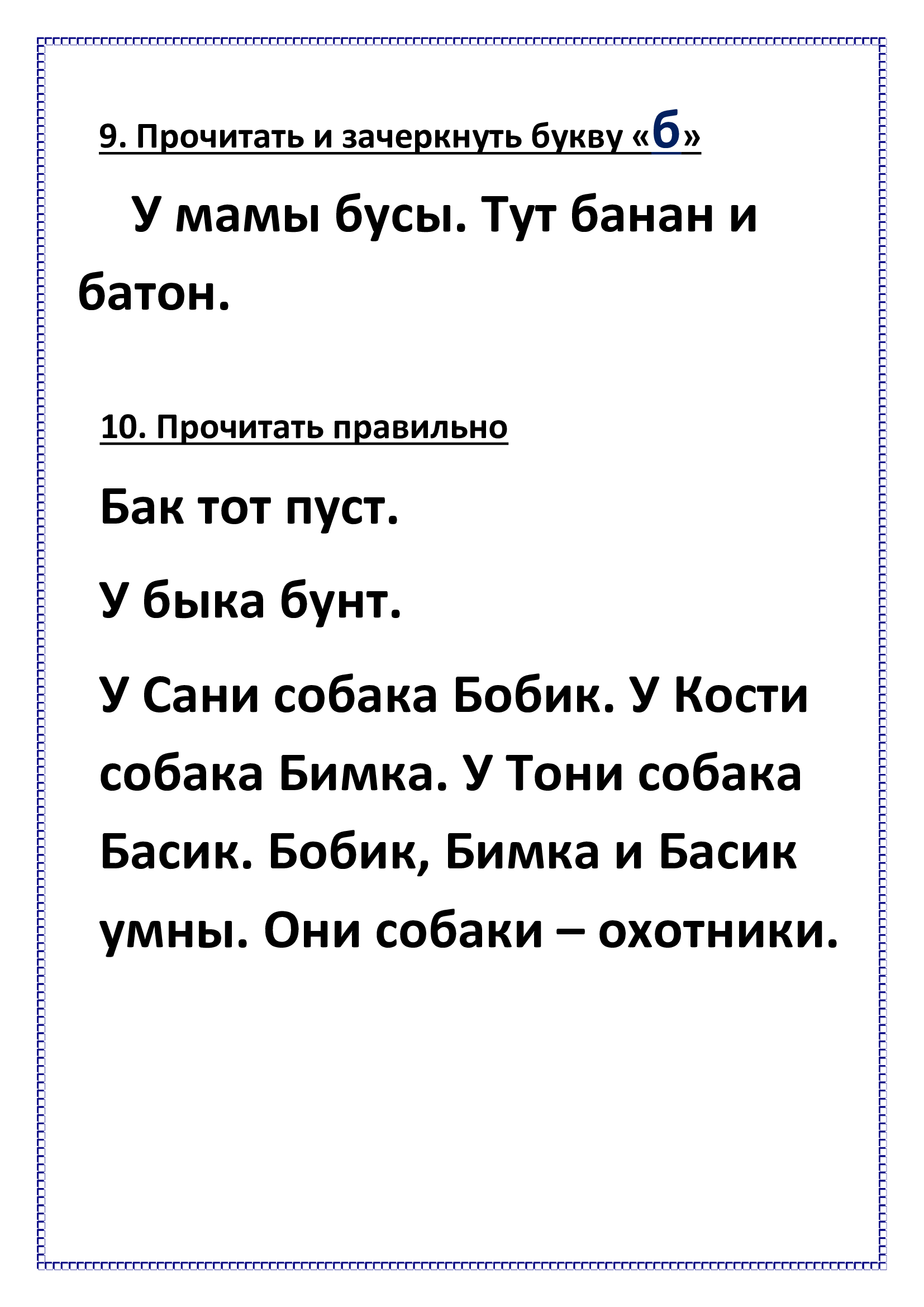 9. Прочитать и зачеркнуть букву «б»

У мамы бусы. Тут банан и батон.

10. Прочитать правильно

Бак тот пуст.

У быка бунт.

У Сани собака Бобик. У Кости собака Бимка. У Тони собака Басик. Бобик, Бимка и Басик умны. Они собаки – охотники.